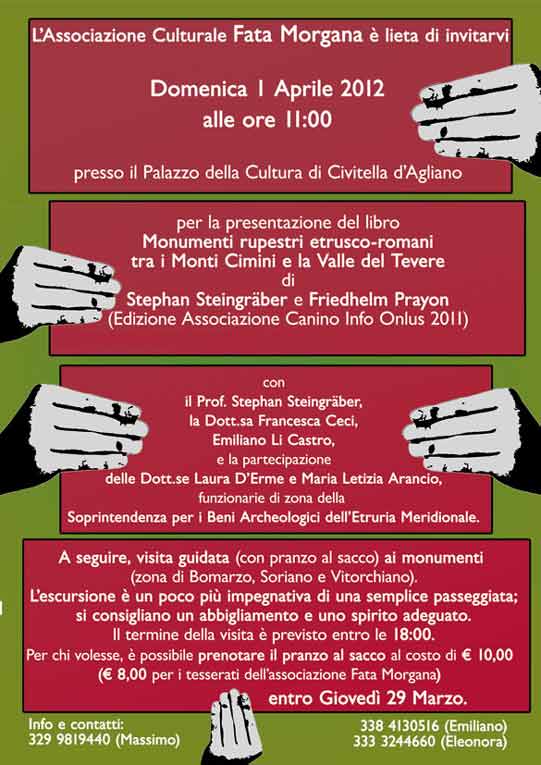 L'Associazione Culturale Fata Morgana è lieta di invitarvi

Domenica 1 Aprile 2012
alle ore 11:00

presso il Palazzo della Cultura di Civitella d'Agliano

per la presentazione del libro
Monumenti rupestri etrusco-romani
tra i Monti Cimini e la Valle del Tevere
di
Stephan Steingräber e Friedhelm Prayon
(Edizione Associazione Canino Info Onlus 2011)

con
il Prof. Stephan Steingräber,
la Dott.sa Francesca Ceci,
Emiliano Li Castro,
e la partecipazione
delle Dott.se Laura D'Erme e Maria Letizia Arancio,
funzionarie di zona della
Soprintendenza per i Beni Archeologici dell'Etruria Meridionale.

A seguire, visita guidata (con pranzo al sacco) ai monumenti
(zona di Bomarzo, Soriano e Vitorchiano).
L'escursione è un poco più impegnativa di una semplice passeggiata;
si consigliano un abbigliamento e uno spirito adeguato.
Il termine della visita è previsto entro le 18:00.
Per chi volesse, è possibile prenotare il pranzo al sacco al costo di € 10,00
(€ 8,00 per i tesserati dell'associazione Fata Morgana)
entro Giovedì 29 Marzo.

Info e contatti:
329 9819440 (Massimo)

338 4130516 (Emiliano)
333 3244660 (Eleonora)